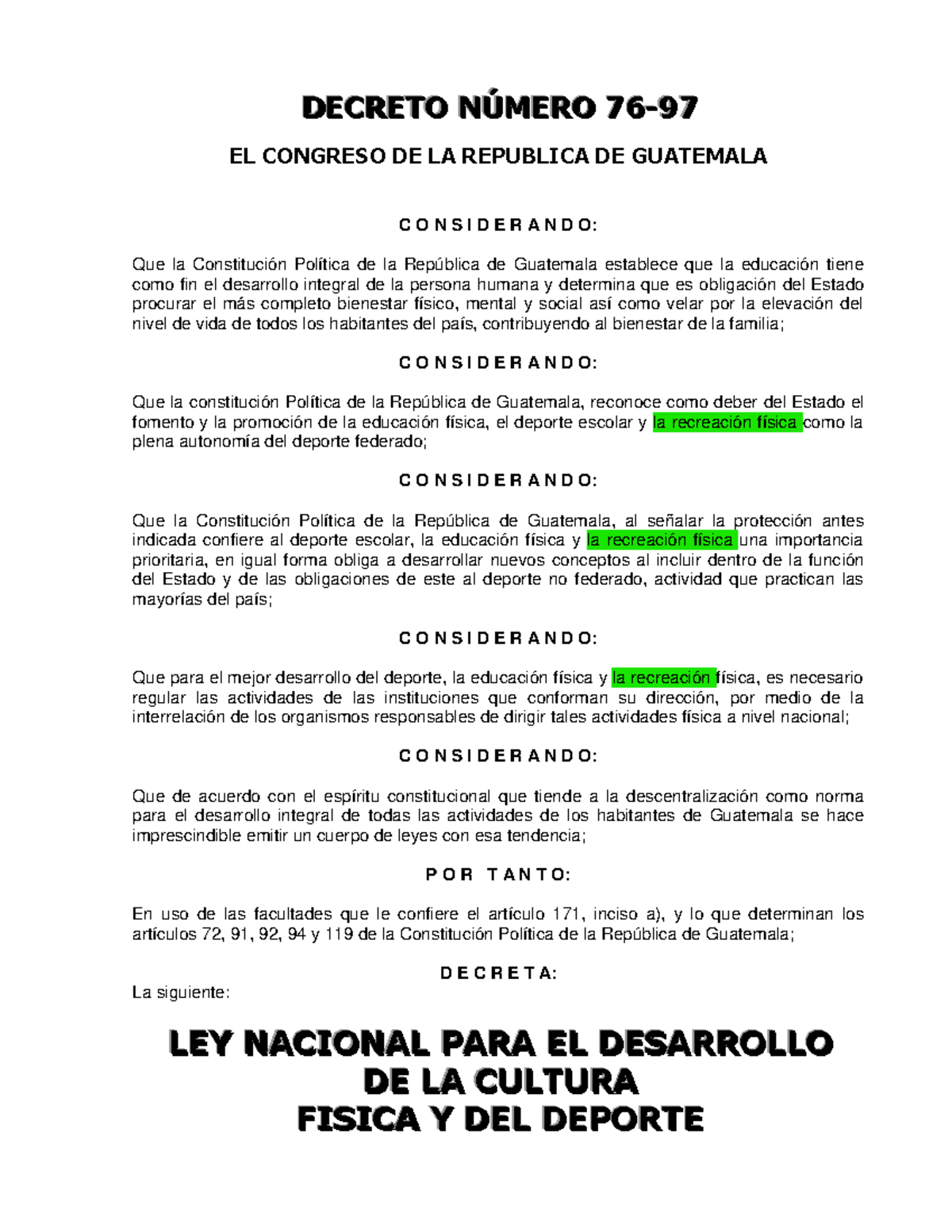 DECRETO NÚMERO 76-97

EL CONGRESO DE LA REPUBLICA DE GUATEMALA

C O N S I D E R A N D O:

Que la Constitución Política de la República de Guatemala establece que la educación tiene como fin el desarrollo integral de la persona humana y determina que es obligación del Estado procurar el más completo bienestar físico, mental y social así como velar por la elevación del nivel de vida de todos los habitantes del país, contribuyendo al bienestar de la familia;

C O N S I D E R A N D O:

Que la constitución Política de la República de Guatemala, reconoce como deber del Estado el fomento y la promoción de la educación física, el deporte escolar y la recreación física como la plena autonomía del deporte federado;

C O N S I D E R A N D O:

Que la Constitución Política de la República de Guatemala, al señalar la protección antes indicada confiere al deporte escolar, la educación física y la recreación física una importancia prioritaria, en igual forma obliga a desarrollar nuevos conceptos al incluir dentro de la función del Estado y de las obligaciones de este al deporte no federado, actividad que practican las mayorías del país;

C O N S I D E R A N D O:

Que para el mejor desarrollo del deporte, la educación física y la recreación física, es necesario regular las actividades de las instituciones que conforman su dirección, por medio de la interrelación de los organismos responsables de dirigir tales actividades física a nivel nacional;

C O N S I D E R A N D O:

Que de acuerdo con el espíritu constitucional que tiende a la descentralización como norma para el desarrollo integral de todas las actividades de los habitantes de Guatemala se hace imprescindible emitir un cuerpo de leyes con esa tendencia;

P O R T A N T O:

En uso de las facultades que le confiere el artículo 171, inciso a), y lo que determinan los artículos 72, 91, 92, 94 y 119 de la Constitución Política de la República de Guatemala;

D E C R E T A:

La siguiente:

LEY NACIONAL PARA EL DESARROLLO DE LA CULTURA FISICA Y DEL DEPORTE